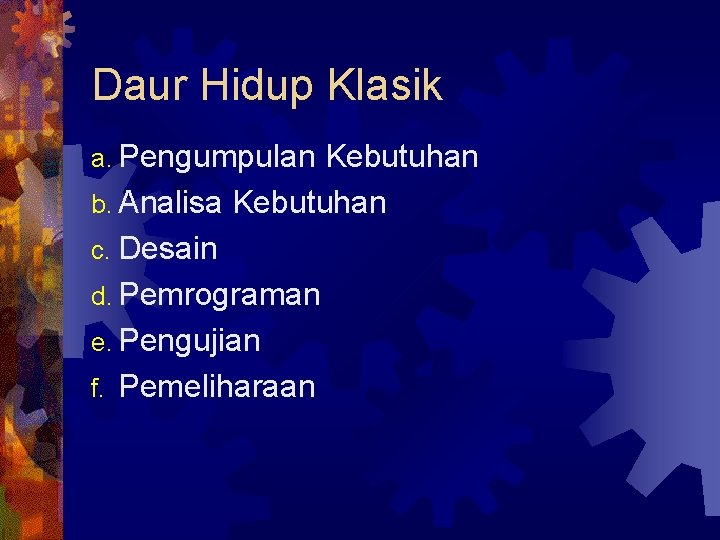 Daur Hidup Klasik

a. Pengumpulan Kebutuhan
b. Analisa Kebutuhan
c. Desain
d. Pemrograman
e. Pengujian
f. Pemeliharaan